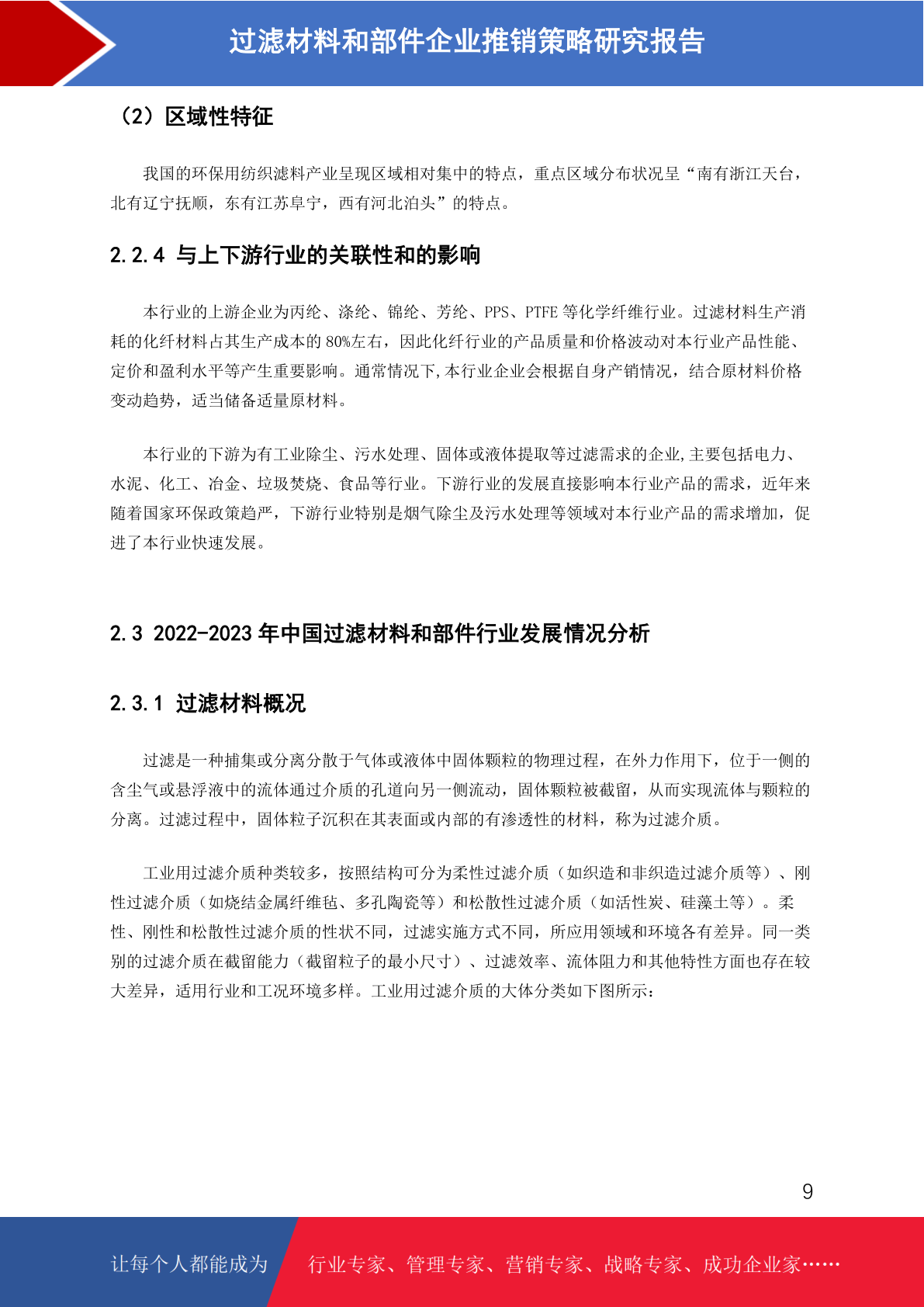 过滤材料和部件企业推销策略研究报告

（2）区域性特征

我国的环保用纺织滤料产业呈现区域相对集中的特点，重点区域分布状况呈“南有浙江天台，北有辽宁抚顺，东有江苏阜宁，西有河北泊头”的特点。

2.2.4 与上下游行业的关联性和的影响

本行业的上游企业为丙纶、涤纶、锦纶、芳纶、PPS、PTFE 等化学纤维行业。过滤材料生产消耗的化纤材料占其生产成本的 80%左右，因此化纤行业的产品质量和价格波动对本行业产品性能、定价和盈利水平等产生重要影响。通常情况下,本行业企业会根据自身产销情况，结合原材料价格变动趋势，适当储备适量原材料。

本行业的下游为有工业除尘、污水处理、固体或液体提取等过滤需求的企业,主要包括电力、水泥、化工、冶金、垃圾焚烧、食品等行业。下游行业的发展直接影响本行业产品的需求，近年来随着国家环保政策趋严，下游行业特别是烟气除尘及污水处理等领域对本行业产品的需求增加，促进了本行业快速发展。

2.3 2022-2023 年中国过滤材料和部件行业发展情况分析

2.3.1 过滤材料概况

过滤是一种捕集或分离分散于气体或液体中固体颗粒的物理过程，在外力作用下，位于一侧的含尘气或悬浮液中的流体通过介质的孔道向另一侧流动，固体颗粒被截留，从而实现流体与颗粒的分离。过滤过程中，固体粒子沉积在其表面或内部的有渗透性的材料，称为过滤介质。

工业用过滤介质种类较多，按照结构可分为柔性过滤介质（如织造和非织造过滤介质等）、刚性过滤介质（如烧结金属纤维毡、多孔陶瓷等）和松散性过滤介质（如活性炭、硅藻土等）。柔性、刚性和松散性过滤介质的性状不同，过滤实施方式不同，所应用领域和环境各有差异。同一类别的过滤介质在截留能力（截留粒子的最小尺寸）、过滤效率、流体阻力和其他特性方面也存在较大差异，适用行业和工况环境多样。工业用过滤介质的大体分类如下图所示：

9

让每个人都能成为 行业专家、管理专家、营销专家、战略专家、成功企业家……